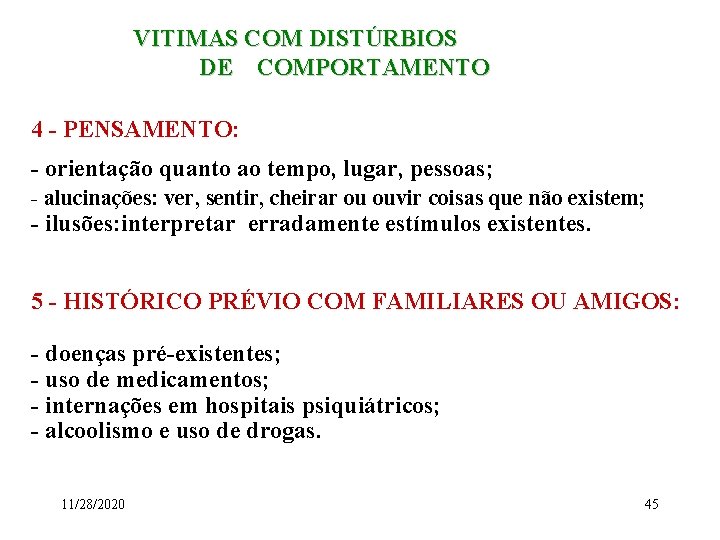 VITIMAS COM DISTÚRBIOS
DE COMPORTAMENTO

4 - PENSAMENTO:

- orientação quanto ao tempo, lugar, pessoas;
- alucinações: ver, sentir, cheirar ou ouvir coisas que não existem;
- ilusões:interpretar erradamente estímulos existentes.

5 - HISTÓRICO PRÉVIO COM FAMILIARES OU AMIGOS:

- doenças pré-existentes;
- uso de medicamentos;
- internações em hospitais psiquiátricos;
- alcoolismo e uso de drogas.

11/28/2020

45